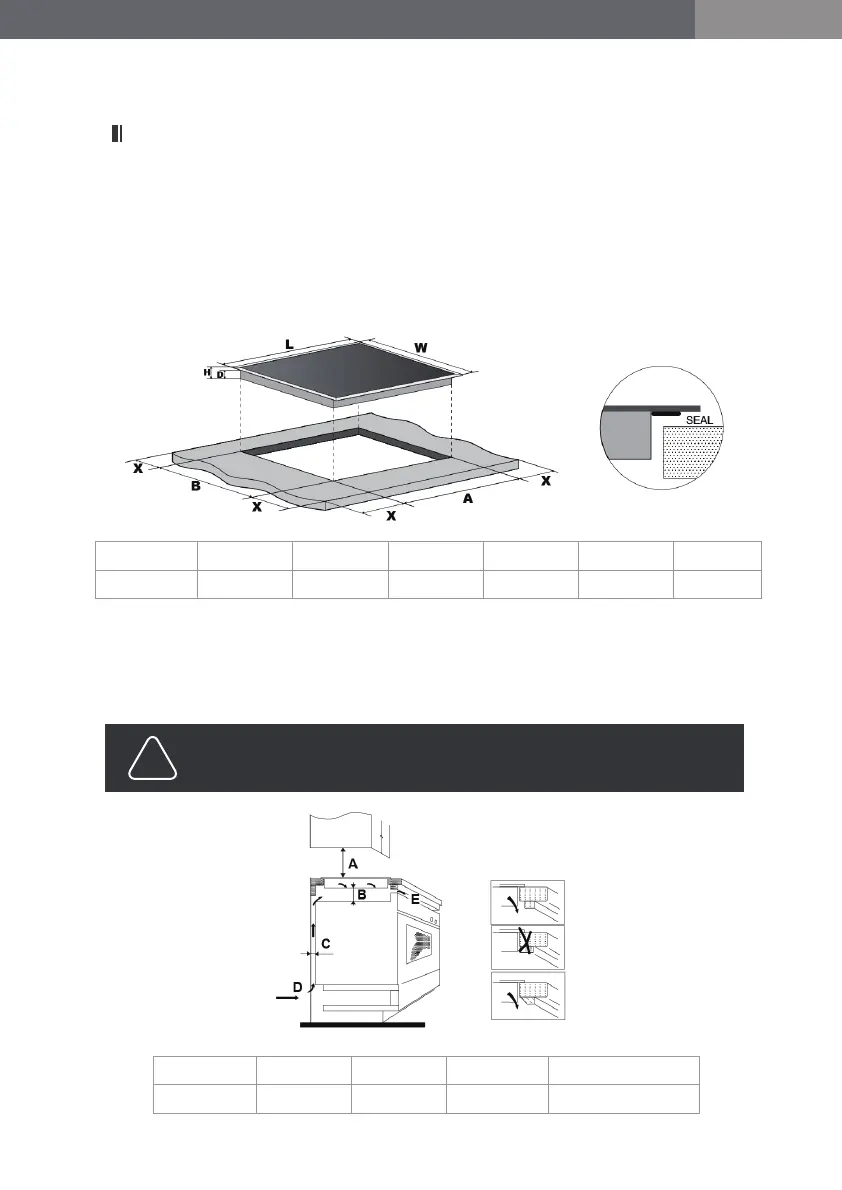 L

W

H

D

SEAL

X

B

X

X

A

X

A

B

E

C

D